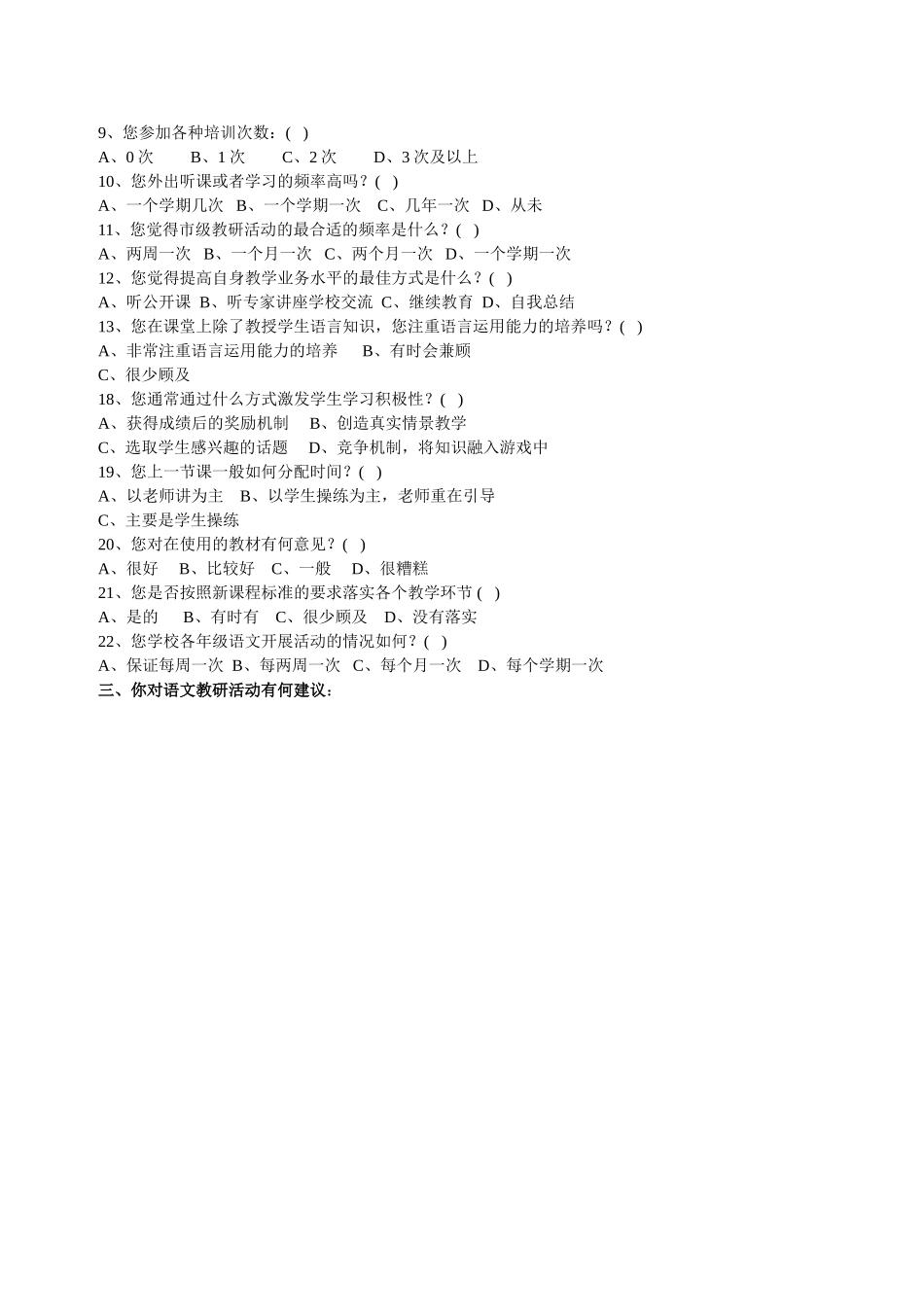 9、您参加各种培训次数：(   )
A、0 次　　B、1 次　　C、2 次　　D、3 次及以上
10、您外出听课或者学习的频率高吗？(   )
A、一个学期几次　B、一个学期一次　C、几年一次　D、从未
11、您觉得市级教研活动的最合适的频率是什么？(   )
A、两周一次　B、一个月一次　C、两个月一次　D、一个学期一次
12、您觉得提高自身教学业务水平的最佳方式是什么？(   )
A、听公开课　B、听专家讲座学校交流　C、继续教育　D、自我总结
13、您在课堂上除了教授学生语言知识，您注重语言运用能力的培养吗？(   )
A、非常注重语言运用能力的培养　　B、有时会兼顾
C、很少顾及
18、您通常通过什么方式激发学生学习积极性？(   )
A、获得成绩后的奖励机制　　B、创造真实情景教学
C、选取学生感兴趣的话题　　D、竞争机制，将知识融入游戏中
19、您上一节课一般如何分配时间？(   )
A、以老师讲为主　B、以学生操练为主，老师重在引导
C、主要是学生操练
20、您对在使用的教材有何意见？(   )
A、很好　　B、比较好　C、一般　　D、很糟糕
21、您是否按照新课程标准的要求落实各个教学环节 (   )
A、是的　　B、有时有　C、很少顾及　D、没有落实
22、您学校各年级语文开展活动的情况如何？(   )
A、保证每周一次　B、每两周一次　C、每个月一次　D、每个学期一次
三、你对语文教研活动有何建议：